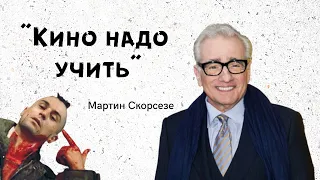 "Кино надо учить"

Мартин Скорсезе